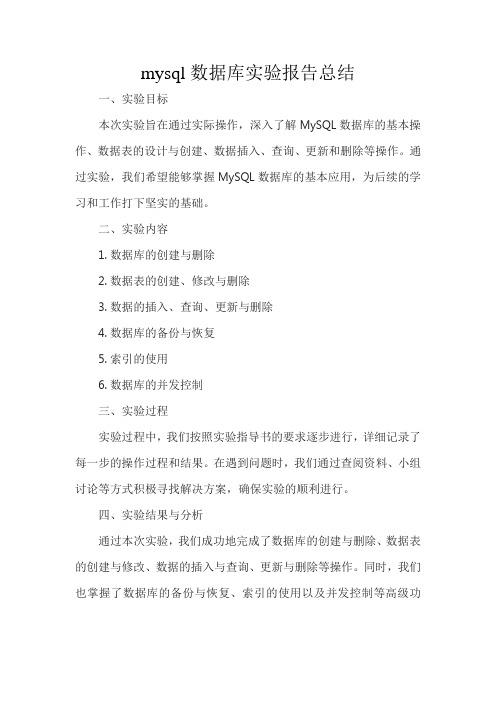 mysql 数据库实验报告总结

一、实验目标

本次实验旨在通过实际操作，深入了解 MySQL 数据库的基本操作、数据表的设计与创建、数据插入、查询、更新和删除等操作。通过实验，我们希望能够掌握 MySQL 数据库的基本应用，为后续的学习和工作打下坚实的基础。

二、实验内容

1. 数据库的创建与删除

2. 数据表的创建、修改与删除

3. 数据的插入、查询、更新与删除

4. 数据库的备份与恢复

5. 索引的使用

6. 数据库的并发控制

三、实验过程

实验过程中，我们按照实验指导书的要求逐步进行，详细记录了每一步的操作过程和结果。在遇到问题时，我们通过查阅资料、小组讨论等方式积极寻找解决方案，确保实验的顺利进行。

四、实验结果与分析

通过本次实验，我们成功地完成了数据库的创建与删除、数据表的创建与修改、数据的插入与查询、更新与删除等操作。同时，我们也掌握了数据库的备份与恢复、索引的使用以及并发控制等高级功